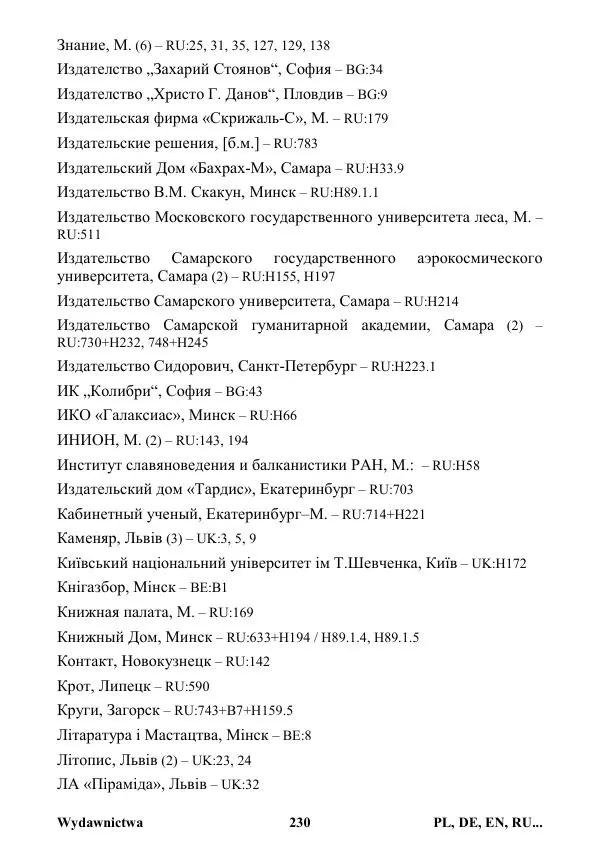 Знание, М. (6) – RU:25, 31, 35, 127, 129, 138
Издателство „Захарий Стоянов“, София – BG:34
Издателство „Христо Г. Данов“, Пловдив – BG:9
Издательская фирма «Скрижаль-С», М. – RU:179
Издательские решения, [б.м.] – RU:783
Издательский Дом «Бахрах-М», Самара – RU:H33.9
Издательство В.М. Скакун, Минск – RU:H89.1.1
Издательство Московского государственного университета леса, М. – RU:511
Издательство Самарского государственного аэрокосмического университета, Самара (2) – RU:H155, H197
Издательство Самарского университета, Самара – RU:H214
Издательство Самарской гуманитарной академии, Самара (2) – RU:730+H232, 748+H245
Издательство Сидорович, Санкт-Петербург – RU:H223.1
ИК „Колибри“, София – BG:43
ИКО «Галаксиас», Минск – RU:H66
ИНИОН, М. (2) – RU:143, 194
Институт славяноведения и балканистики РАН, М.: – RU:H58
Издательский дом «Тардис», Екатеринбург – RU:703
Кабинетный ученый, Екатеринбург–М. – RU:714+H221
Каменяр, Львів (3) – UK:3, 5, 9
Київський національний університет ім Т.Шевченка, Київ – UK:H172
Кнігазбор, Мінск – BE:B1
Книжная палата, М. – RU:169
Книжный Дом, Минск – RU:633+H194 / H89.1.4, H89.1.5
Контакт, Новокузнецк – RU:142
Крот, Липецк – RU:590
Круги, Загорск – RU:743+B7+H159.5
Літаратура і Мастацтва, Мінск – BE:8
Літопис, Львів (2) – UK:23, 24
ЛА «Піраміда», Львів – UK:32

Wydawnictwa 230 PL, DE, EN, RU...